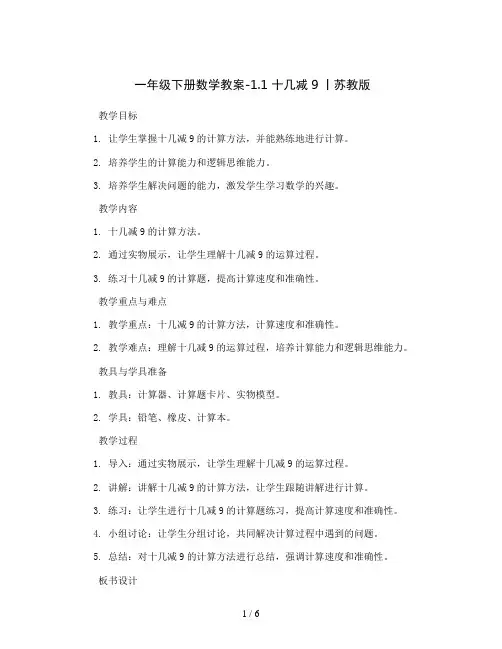 一年级下册数学教案-1.1 十几减 9 丨苏教版

教学目标

1. 让学生掌握十几减 9 的计算方法，并能熟练地进行计算。

2. 培养学生的计算能力和逻辑思维能力。

3. 培养学生解决问题的能力，激发学生学习数学的兴趣。

教学内容

1. 十几减 9 的计算方法。

2. 通过实物展示，让学生理解十几减 9 的运算过程。

3. 练习十几减 9 的计算题，提高计算速度和准确性。

教学重点与难点

1. 教学重点：十几减 9 的计算方法，计算速度和准确性。

2. 教学难点：理解十几减 9 的运算过程，培养计算能力和逻辑思维能力。

教具与学具准备

1. 教具：计算器、计算题卡片、实物模型。

2. 学具：铅笔、橡皮、计算本。

教学过程

1. 导入：通过实物展示，让学生理解十几减 9 的运算过程。

2. 讲解：讲解十几减 9 的计算方法，让学生跟随讲解进行计算。

3. 练习：让学生进行十几减 9 的计算题练习，提高计算速度和准确性。

4. 小组讨论：让学生分组讨论，共同解决计算过程中遇到的问题。

5. 总结：对十几减 9 的计算方法进行总结，强调计算速度和准确性。

板书设计

1 / 6